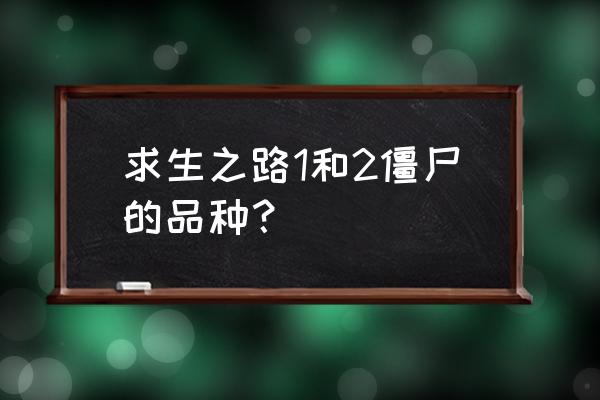 求生之路1和2僵尸的品种？